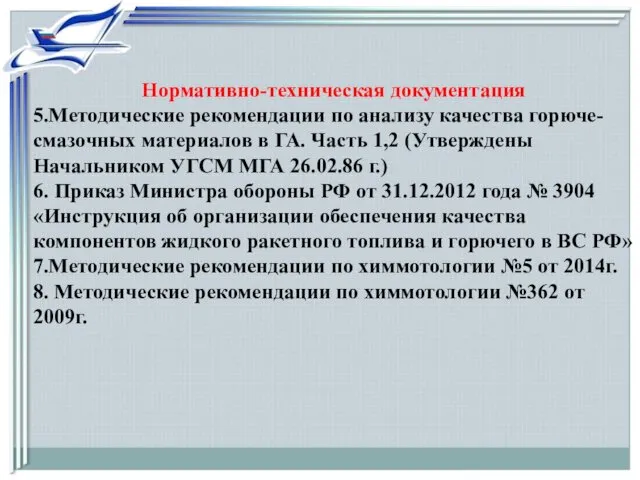 Нормативно-техническая документация

5.Методические рекомендации по анализу качества горюче-смазочных материалов в ГА. Часть 1,2 (Утверждены Начальником УГСМ МГА 26.02.86 г.)

6. Приказ Министра обороны РФ от 31.12.2012 года № 3904 «Инструкция об организации обеспечения качества компонентов жидкого ракетного топлива и горючего в ВС РФ»

7.Методические рекомендации по химмотологии №5 от 2014г.

8. Методические рекомендации по химмотологии №362 от 2009г.